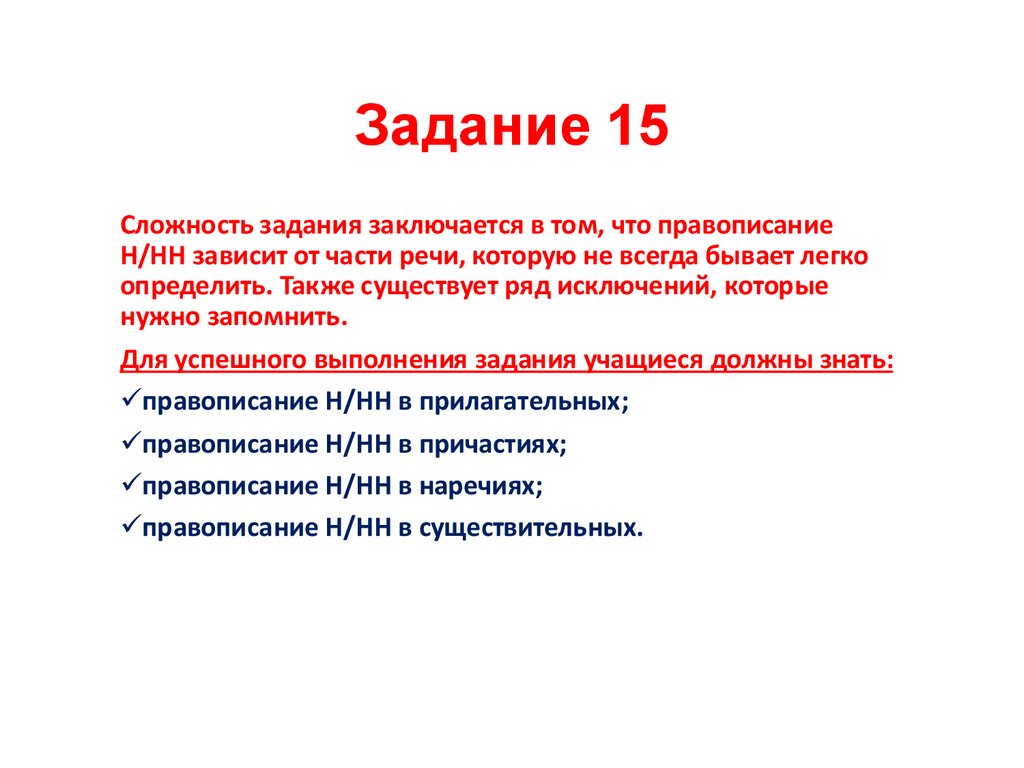 Задание 15

Сложность задания заключается в том, что правописание Н/НН зависит от части речи, которую не всегда бывает легко определить. Также существует ряд исключений, которые нужно запомнить.

Для успешного выполнения задания учащиеся должны знать:

✓правописание Н/НН в прилагательных;

✓правописание Н/НН в причастиях;

✓правописание Н/НН в наречиях;

✓правописание Н/НН в существительных.